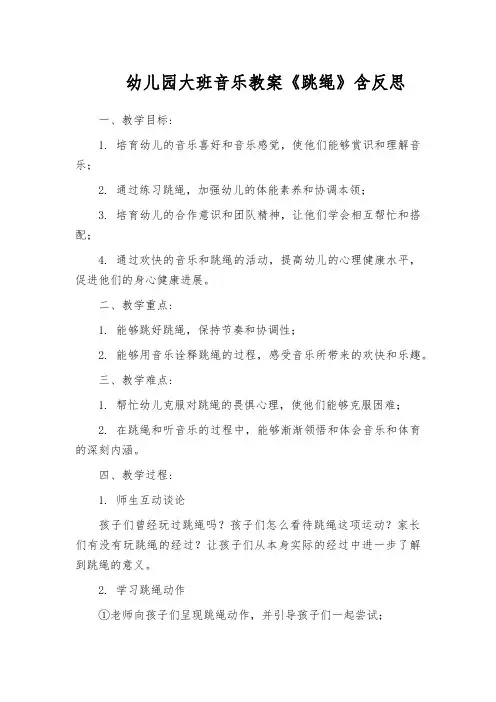 幼儿园大班音乐教案《跳绳》含反思

一、教学目标：

1. 培育幼儿的音乐喜好和音乐感觉，使他们能够赏识和理解音乐；

2. 通过练习跳绳，加强幼儿的体能素养和协调本领；

3. 培育幼儿的合作意识和团队精神，让他们学会相互帮忙和搭配；

4. 通过欢快的音乐和跳绳的活动，提高幼儿的心理健康水平，促进他们的身心健康进展。

二、教学重点：

1. 能够跳好跳绳，保持节奏和协调性；

2. 能够用音乐诠释跳绳的过程，感受音乐所带来的欢快和乐趣。

三、教学难点：

1. 帮忙幼儿克服对跳绳的畏惧心理，使他们能够克服困难；

2. 在跳绳和听音乐的过程中，能够渐渐领悟和体会音乐和体育的深刻内涵。

四、教学过程：

1. 师生互动谈论

孩子们曾经玩过跳绳吗？孩子们怎么看待跳绳这项运动？家长们有没有玩跳绳的经过？让孩子们从本身实际的经过中进一步了解到跳绳的意义。

2. 学习跳绳动作

①老师向孩子们呈现跳绳动作，并引导孩子们一起尝试；